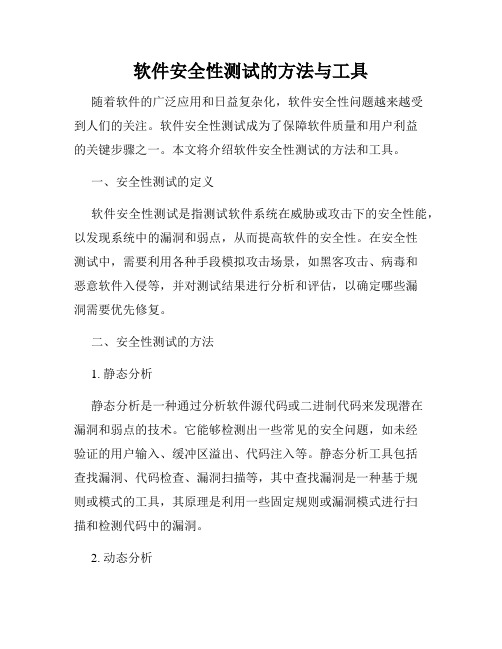 软件安全性测试的方法与工具

随着软件的广泛应用和日益复杂化，软件安全性问题越来越受到人们的关注。软件安全性测试成为了保障软件质量和用户利益的关键步骤之一。本文将介绍软件安全性测试的方法和工具。

一、安全性测试的定义

软件安全性测试是指测试软件系统在威胁或攻击下的安全性能，以发现系统中的漏洞和弱点，从而提高软件的安全性。在安全性测试中，需要利用各种手段模拟攻击场景，如黑客攻击、病毒和恶意软件入侵等，并对测试结果进行分析和评估，以确定哪些漏洞需要优先修复。

二、安全性测试的方法

1. 静态分析

静态分析是一种通过分析软件源代码或二进制代码来发现潜在漏洞和弱点的技术。它能够检测出一些常见的安全问题，如未经验证的用户输入、缓冲区溢出、代码注入等。静态分析工具包括查找漏洞、代码检查、漏洞扫描等，其中查找漏洞是一种基于规则或模式的工具，其原理是利用一些固定规则或漏洞模式进行扫描和检测代码中的漏洞。

2. 动态分析